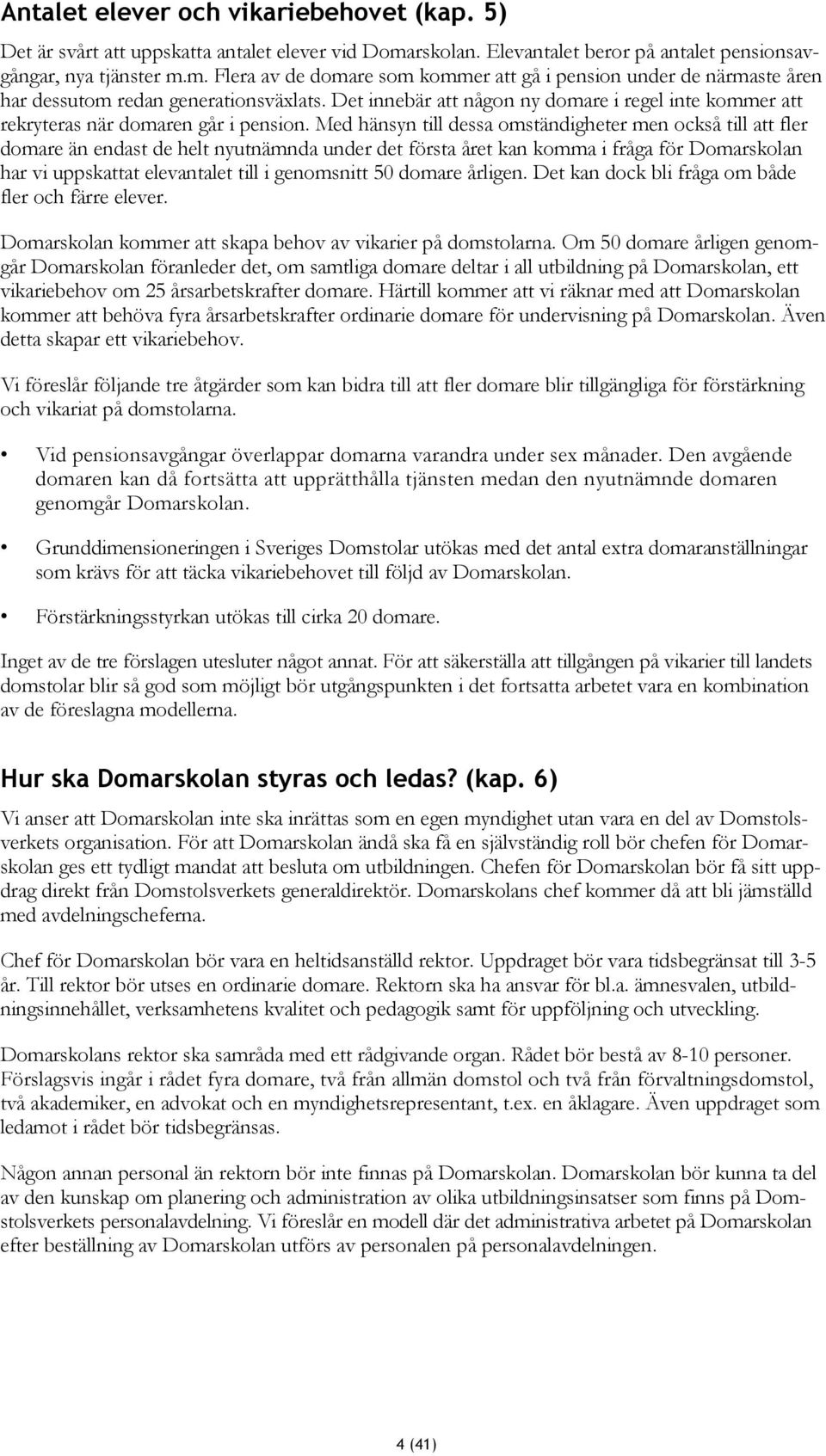 Antalet elever och vikariebehovet (kap. 5)

Det är svårt att uppskatta antalet elever vid Domarskolan. Elevantalet beror på antalet pensionsavgångar, nya tjänster m.m. Flera av de domare som kommer att gå i pension under de närmaste åren har dessutom redan generationsväxlats. Det innebär att någon ny domare i regel inte kommer att rekryteras när domaren går i pension. Med hänsyn till dessa omständigheter men också till att fler domare än endast de helt nyutnämnda under det första året kan komma i fråga för Domarskolan har vi uppskattat elevantalet till i genomsnitt 50 domare årligen. Det kan dock bli fråga om både fler och färre elever.

Domarskolan kommer att skapa behov av vikarier på domstolarna. Om 50 domare årligen genomgår Domarskolan föranleder det, om samtliga domare deltar i all utbildning på Domarskolan, ett vikariebehov om 25 årsarbetskrafter domare. Härtill kommer att vi räknar med att Domarskolan kommer att behöva fyra årsarbetskrafter ordinarie domare för undervisning på Domarskolan. Även detta skapar ett vikariebehov.

Vi föreslår följande tre åtgärder som kan bidra till att fler domare blir tillgängliga för förstärkning och vikariat på domstolarna.

• Vid pensionsavgångar överlappar domarna varandra under sex månader. Den avgående domaren kan då fortsätta att upprätthålla tjänsten medan den nyutnämnde domaren genomgår Domarskolan.

• Grunddimensioneringen i Sveriges Domstolar utökas med det antal extra domaranställningar som krävs för att täcka vikariebehovet till följd av Domarskolan.

• Förstärkningsstyrkan utökas till cirka 20 domare.

Inget av de tre förslagen utesluter något annat. För att säkerställa att tillgången på vikarier till landets domstolar blir så god som möjligt bör utgångspunkten i det fortsatta arbetet vara en kombination av de föreslagna modellerna.

Hur ska Domarskolan styras och ledas? (kap. 6)

Vi anser att Domarskolan inte ska inrättas som en egen myndighet utan vara en del av Domstolsverkets organisation. För att Domarskolan ändå ska få en självständig roll bör chefen för Domarskolan ges ett tydligt mandat att besluta om utbildningen. Chefen för Domarskolan bör få sitt uppdrag direkt från Domstolsverkets generaldirektör. Domarskolans chef kommer då att bli jämställd med avdelningscheferna.

Chef för Domarskolan bör vara en heltidsanställd rektor. Uppdraget bör vara tidsbegränsat till 3-5 år. Till rektor bör utses en ordinarie domare. Rektorn ska ha ansvar för bl.a. ämnesvalen, utbildningsinnehållet, verksamhetens kvalitet och pedagogik samt för uppföljning och utveckling.

Domarskolans rektor ska samråda med ett rådgivande organ. Rådet bör bestå av 8-10 personer. Förslagsvis ingår i rådet fyra domare, två från allmän domstol och två från förvaltningsdomstol, två akademiker, en advokat och en myndighetsrepresentant, t.ex. en åklagare. Även uppdraget som ledamot i rådet bör tidsbegränsas.

Någon annan personal än rektorn bör inte finnas på Domarskolan. Domarskolan bör kunna ta del av den kunskap om planering och administration av olika utbildningsinsatser som finns på Domstolsverkets personalavdelning. Vi föreslår en modell där det administrativa arbetet på Domarskolan efter beställning av Domarskolan utförs av personalen på personalavdelningen.

4 (41)